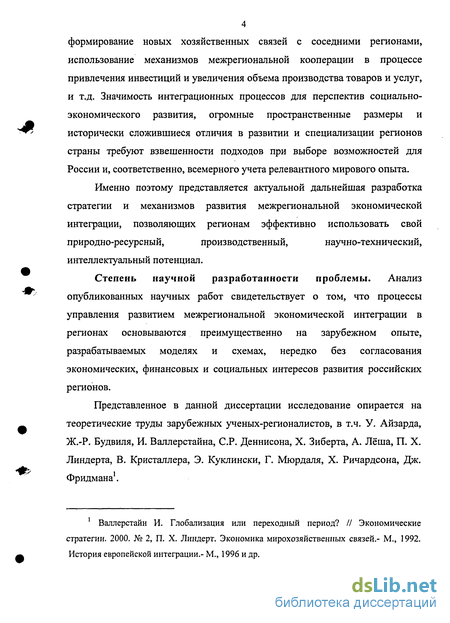 4

формирование новых хозяйственных связей с соседними регионами, использование механизмов межрегиональной кооперации в процессе привлечения инвестиций и увеличения объема производства товаров и услуг, и т.д. Значимость интеграционных процессов для перспектив социально-экономического развития, огромные пространственные размеры и исторически сложившиеся отличия в развитии и специализации регионов страны требуют взвешенности подходов при выборе возможностей для России и, соответственно, всемерного учета релевантного мирового опыта.

Именно поэтому представляется актуальной дальнейшая разработка стратегии и механизмов развития межрегиональной экономической интеграции, позволяющих регионам эффективно использовать свой природно-ресурсный, производственный, научно-технический, интеллектуальный потенциал.

Степень научной разработанности проблемы. Анализ опубликованных научных работ свидетельствует о том, что процессы управления развитием межрегиональной экономической интеграции в регионах основываются преимущественно на зарубежном опыте, разрабатываемых моделях и схемах, нередко без согласования экономических, финансовых и социальных интересов развития российских регионов.

Представленное в данной диссертации исследование опирается на теоретические труды зарубежных ученых-регионалистов, в т.ч. У. Айзарда, Ж.-Р. Будвиля, И. Валлерстайна, С.Р. Деннисона, Х. Зиберта, А. Лёша, П. Х. Линдерта, В. Кристаллера, Э. Куклински, Г. Мюрдаля, Х. Ричардсона, Дж. Фридмана$^1$.

$^1$ Валлерстайн И. Глобализация или переходный период? // Экономические стратегии. 2000. № 2, П. Х. Линдерт. Экономика мирохозяйственных связей.- М., 1992. История европейской интеграции.- М., 1996 и др.

dsLib.net
библиотека диссертаций